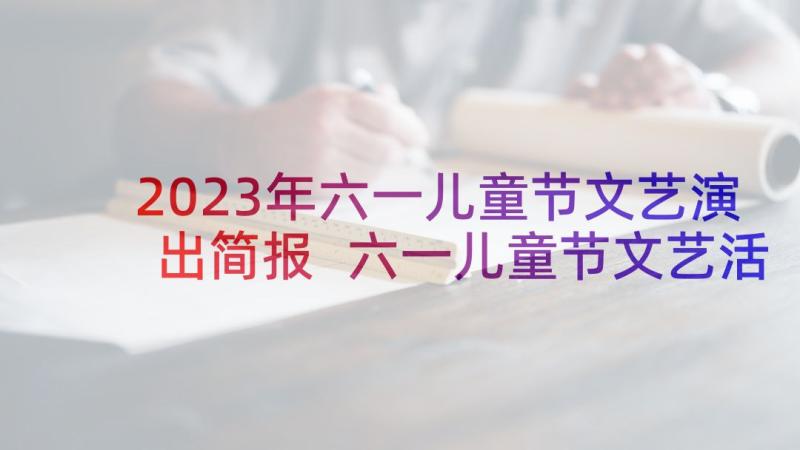 2023年六一儿童节文艺演出简报 六一儿童节文艺活